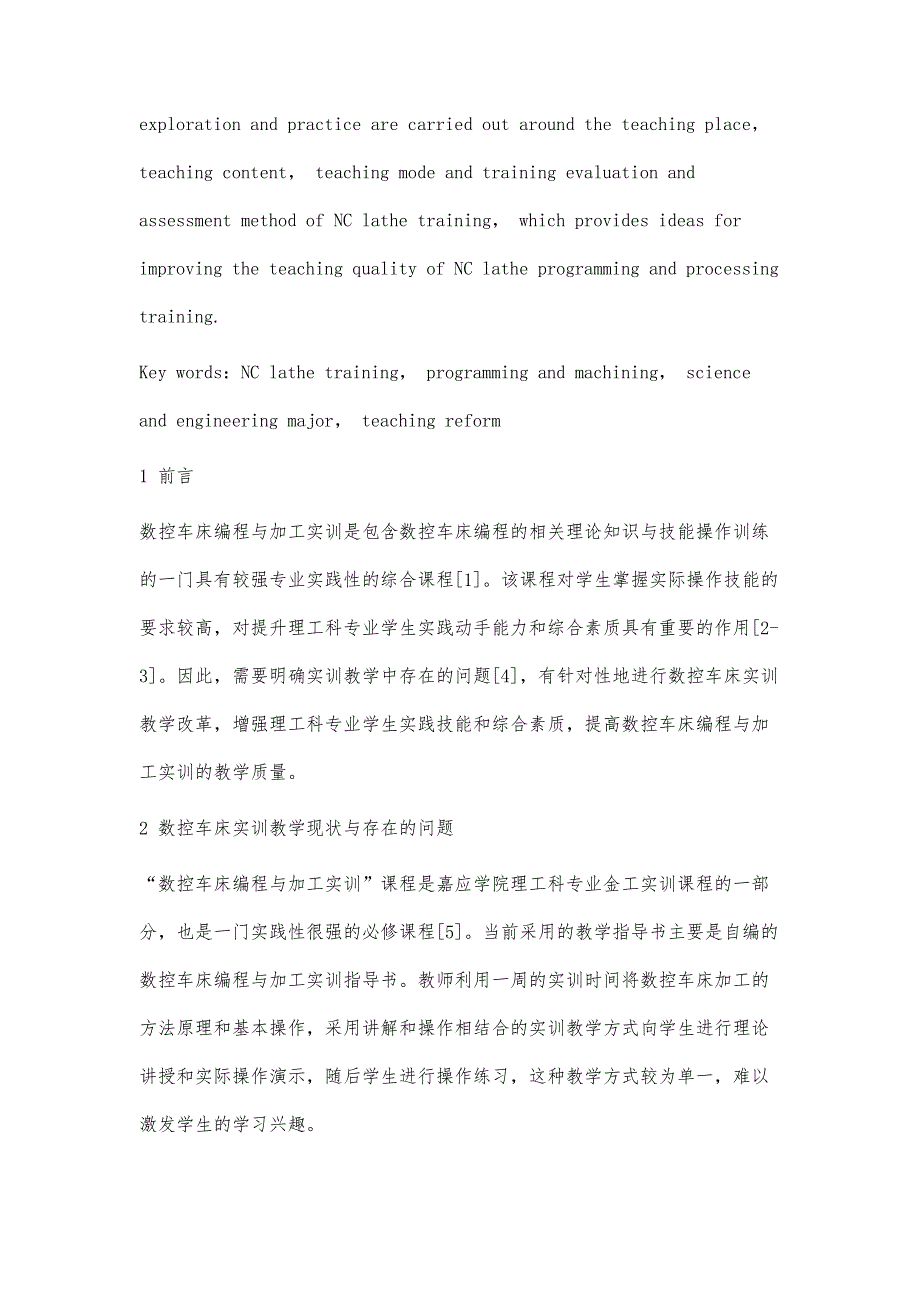 exploration and practice are carried out around the teaching place, teaching content， teaching mode and training evaluation and assessment method of NC lathe training， which provides ideas for improving the teaching quality of NC lathe programming and processing training.

Key words: NC lathe training， programming and machining， science and engineering major， teaching reform

1 前言

数控车床编程与加工实训是包含数控车床编程的相关理论知识与技能操作训练的一门具有较强专业实践性的综合课程[1]。该课程对学生掌握实际操作技能的要求较高，对提升理工科专业学生实践动手能力和综合素质具有重要的作用[2-3]。因此，需要明确实训教学中存在的问题[4]，有针对性地进行数控车床实训教学改革，增强理工科专业学生实践技能和综合素质，提高数控车床编程与加工实训的教学质量。

2 数控车床实训教学现状与存在的问题

“数控车床编程与加工实训”课程是嘉应学院理工科专业金工实训课程的一部分，也是一门实践性很强的必修课程[5]。当前采用的教学指导书主要是自编的数控车床编程与加工实训指导书。教师利用一周的实训时间将数控车床加工的方法原理和基本操作，采用讲解和操作相结合的实训教学方式向学生进行理论讲授和实际操作演示，随后学生进行操作练习，这种教学方式较为单一，难以激发学生的学习兴趣。